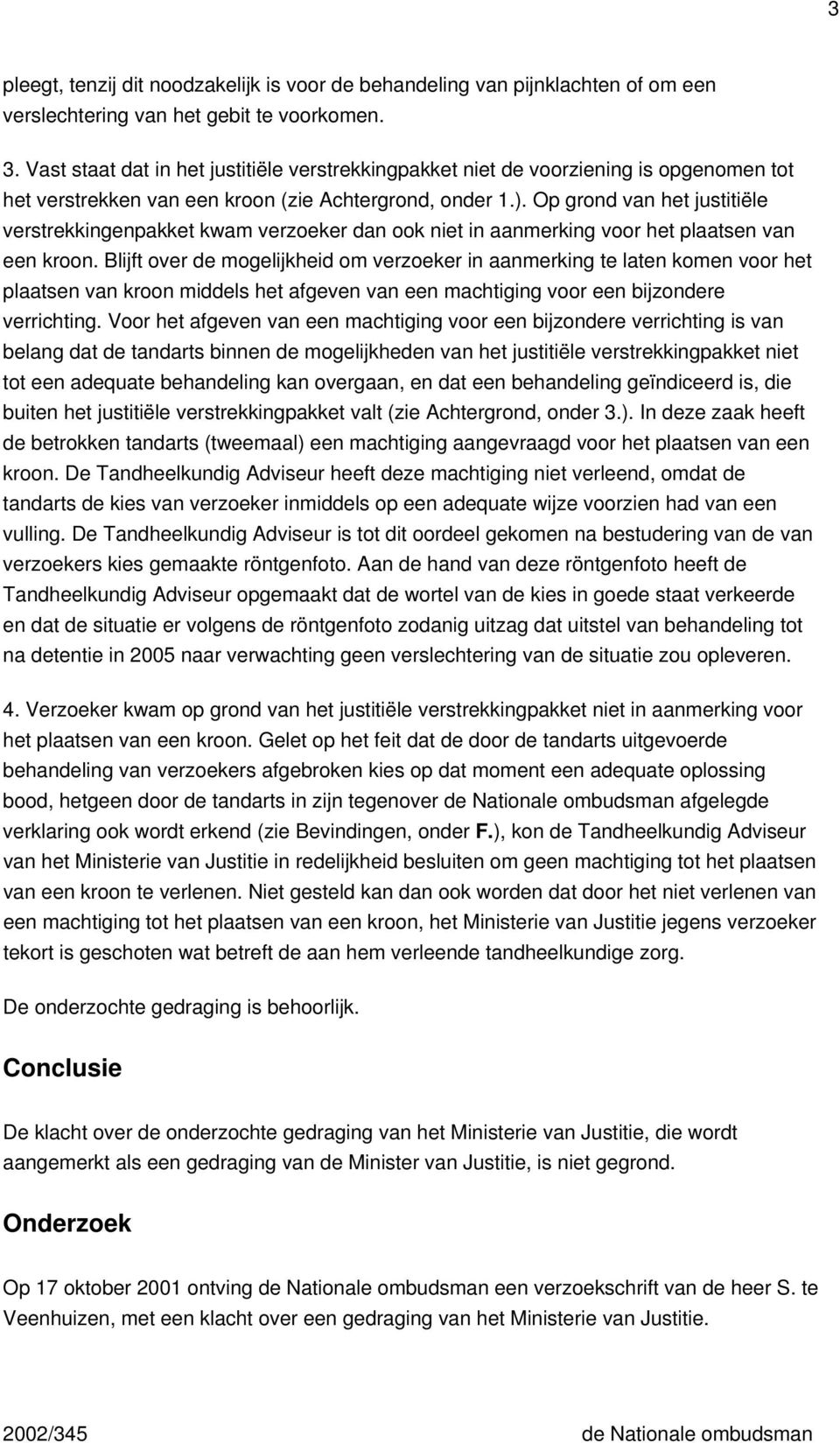 3

pleegt, tenzij dit noodzakelijk is voor de behandeling van pijnklachten of om een verslechtering van het gebit te voorkomen.

3. Vast staat dat in het justitiële verstrekkingpakket niet de voorziening is opgenomen tot het verstrekken van een kroon (zie Achtergrond, onder 1.). Op grond van het justitiële verstrekkingenpakket kwam verzoeker dan ook niet in aanmerking voor het plaatsen van een kroon. Blijft over de mogelijkheid om verzoeker in aanmerking te laten komen voor het plaatsen van kroon middels het afgeven van een machtiging voor een bijzondere verrichting. Voor het afgeven van een machtiging voor een bijzondere verrichting is van belang dat de tandarts binnen de mogelijkheden van het justitiële verstrekkingpakket niet tot een adequate behandeling kan overgaan, en dat een behandeling geïndiceerd is, die buiten het justitiële verstrekkingpakket valt (zie Achtergrond, onder 3.). In deze zaak heeft de betrokken tandarts (tweemaal) een machtiging aangevraagd voor het plaatsen van een kroon. De Tandheelkundig Adviseur heeft deze machtiging niet verleend, omdat de tandarts de kies van verzoeker inmiddels op een adequate wijze voorzien had van een vulling. De Tandheelkundig Adviseur is tot dit oordeel gekomen na bestudering van de van verzoekers kies gemaakte röntgenfoto. Aan de hand van deze röntgenfoto heeft de Tandheelkundig Adviseur opgemaakt dat de wortel van de kies in goede staat verkeerde en dat de situatie er volgens de röntgenfoto zodanig uitzag dat uitstel van behandeling tot na detentie in 2005 naar verwachting geen verslechtering van de situatie zou opleveren.

4. Verzoeker kwam op grond van het justitiële verstrekkingpakket niet in aanmerking voor het plaatsen van een kroon. Gelet op het feit dat de door de tandarts uitgevoerde behandeling van verzoekers afgebroken kies op dat moment een adequate oplossing bood, hetgeen door de tandarts in zijn tegenover de Nationale ombudsman afgelegde verklaring ook wordt erkend (zie Bevindingen, onder F.), kon de Tandheelkundig Adviseur van het Ministerie van Justitie in redelijkheid besluiten om geen machtiging tot het plaatsen van een kroon te verlenen. Niet gesteld kan dan ook worden dat door het niet verlenen van een machtiging tot het plaatsen van een kroon, het Ministerie van Justitie jegens verzoeker tekort is geschoten wat betreft de aan hem verleende tandheelkundige zorg.

De onderzochte gedraging is behoorlijk.

Conclusie

De klacht over de onderzochte gedraging van het Ministerie van Justitie, die wordt aangemerkt als een gedraging van de Minister van Justitie, is niet gegrond.

Onderzoek

Op 17 oktober 2001 ontving de Nationale ombudsman een verzoekschrift van de heer S. te Veenhuizen, met een klacht over een gedraging van het Ministerie van Justitie.

2002/345 de Nationale ombudsman